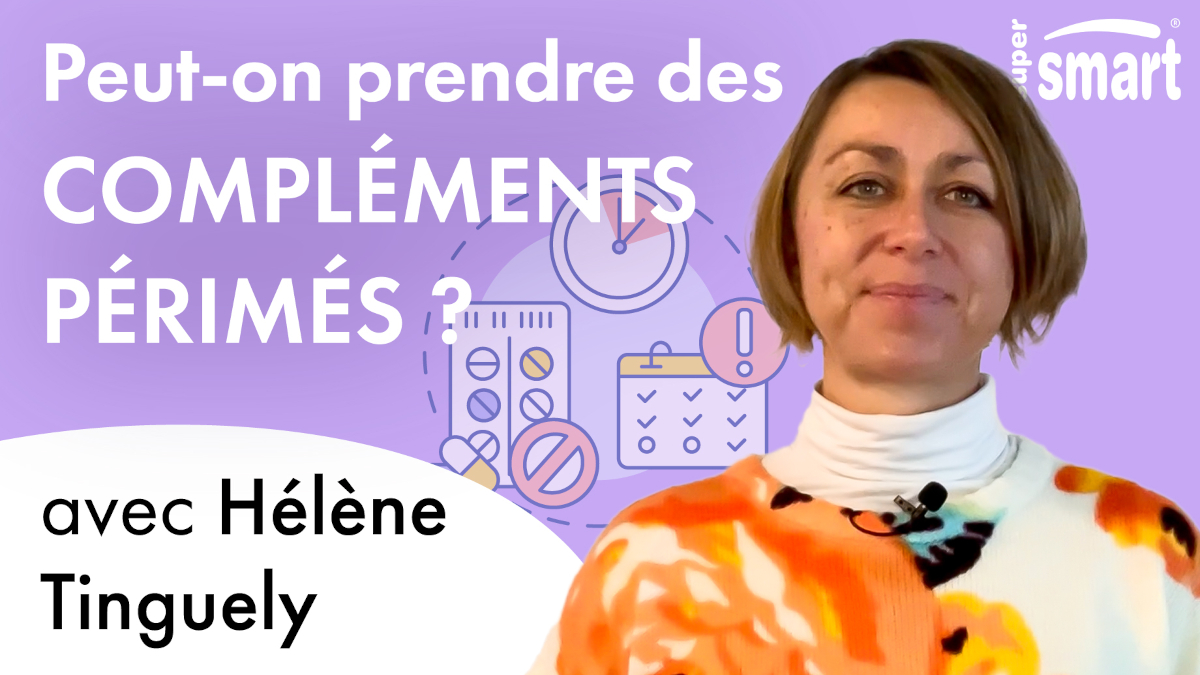 Peut-on prendre des COMPLÉMENTS PÉRIMÉS ?

super smart®

avec Hélène Tinguely